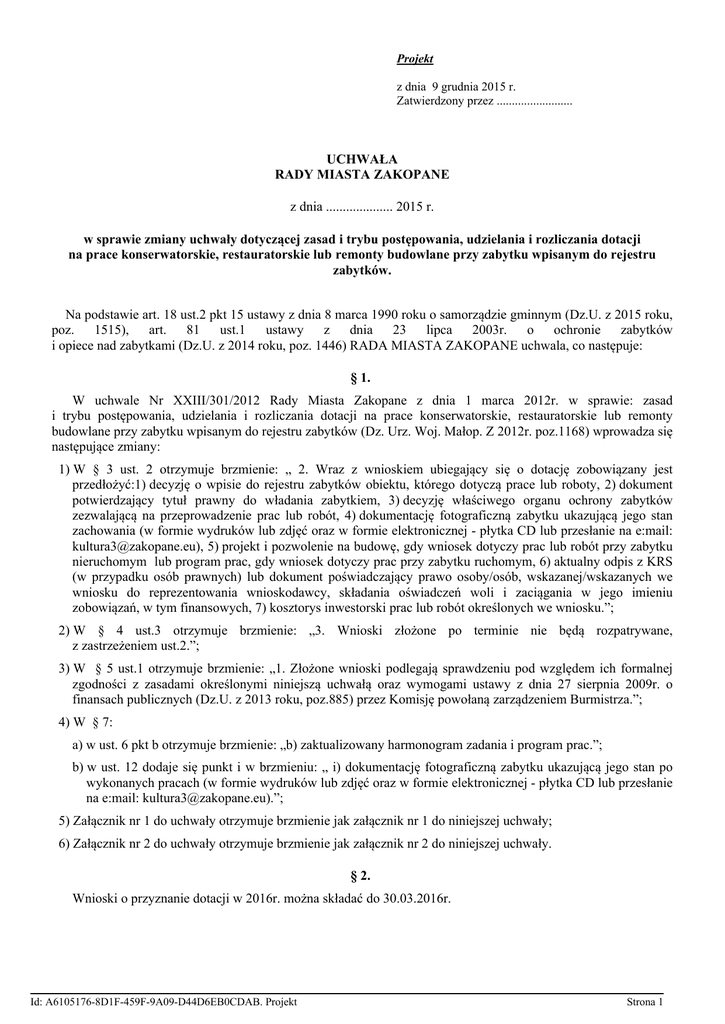 Projekt

z dnia 9 grudnia 2015 r.
Zatwierdzony przez .........................

UCHWAŁA
RADY MIASTA ZAKOPANE

z dnia .................... 2015 r.

w sprawie zmiany uchwały dotyczącej zasad i trybu postępowania, udzielania i rozliczania dotacji na prace konserwatorskie, restauratorskie lub remonty budowlane przy zabytku wpisanym do rejestru zabytków.

Na podstawie art. 18 ust.2 pkt 15 ustawy z dnia 8 marca 1990 roku o samorządzie gminnym (Dz.U. z 2015 roku, poz. 1515), art. 81 ust.1 ustawy z dnia 23 lipca 2003r. o ochronie zabytków i opiece nad zabytkami (Dz.U. z 2014 roku, poz. 1446) RADA MIASTA ZAKOPANE uchwala, co następuje:

§ 1.

W uchwale Nr XXIII/301/2012 Rady Miasta Zakopane z dnia 1 marca 2012r. w sprawie: zasad i trybu postępowania, udzielania i rozliczania dotacji na prace konserwatorskie, restauratorskie lub remonty budowlane przy zabytku wpisanym do rejestru zabytków (Dz. Urz. Woj. Małop. Z 2012r. poz.1168) wprowadza się następujące zmiany:

1) W § 3 ust. 2 otrzymuje brzmienie: „ 2. Wraz z wnioskiem ubiegający się o dotację zobowiązany jest przedłożyć:1) decyzję o wpisie do rejestru zabytków obiektu, którego dotyczą prace lub roboty, 2) dokument potwierdzający tytuł prawny do władania zabytkiem, 3) decyzję właściwego organu ochrony zabytków zezwalającą na przeprowadzenie prac lub robót, 4) dokumentację fotograficzną zabytku ukazującą jego stan zachowania (w formie wydruków lub zdjęć oraz w formie elektronicznej - płytka CD lub przesłanie na e:mail: kultura3@zakopane.eu), 5) projekt i pozwolenie na budowę, gdy wniosek dotyczy prac lub robót przy zabytku nieruchomym lub program prac, gdy wniosek dotyczy prac przy zabytku ruchomym, 6) aktualny odpis z KRS (w przypadku osób prawnych) lub dokument poświadczający prawo osoby/osób, wskazanej/wskazanych we wniosku do reprezentowania wnioskodawcy, składania oświadczeń woli i zaciągania w jego imieniu zobowiązań, w tym finansowych, 7) kosztorys inwestorski prac lub robót określonych we wniosku.”;

2) W § 4 ust.3 otrzymuje brzmienie: „3. Wnioski złożone po terminie nie będą rozpatrywane, z zastrzeżeniem ust.2.”;

3) W § 5 ust.1 otrzymuje brzmienie: „1. Złożone wnioski podlegają sprawdzeniu pod względem ich formalnej zgodności z zasadami określonymi niniejszą uchwałą oraz wymogami ustawy z dnia 27 sierpnia 2009r. o finansach publicznych (Dz.U. z 2013 roku, poz.885) przez Komisję powołaną zarządzeniem Burmistrza.”;

4) W § 7:

a) w ust. 6 pkt b otrzymuje brzmienie: „b) zaktualizowany harmonogram zadania i program prac.”;

b) w ust. 12 dodaje się punkt i w brzmieniu: „ i) dokumentację fotograficzną zabytku ukazującą jego stan po wykonanych pracach (w formie wydruków lub zdjęć oraz w formie elektronicznej - płytka CD lub przesłanie na e:mail: kultura3@zakopane.eu).”;

5) Załącznik nr 1 do uchwały otrzymuje brzmienie jak załącznik nr 1 do niniejszej uchwały;

6) Załącznik nr 2 do uchwały otrzymuje brzmienie jak załącznik nr 2 do niniejszej uchwały.

§ 2.

Wnioski o przyznanie dotacji w 2016r. można składać do 30.03.2016r.

Id: A6105176-8D1F-459F-9A09-D44D6EB0CDAB. Projekt

Strona 1